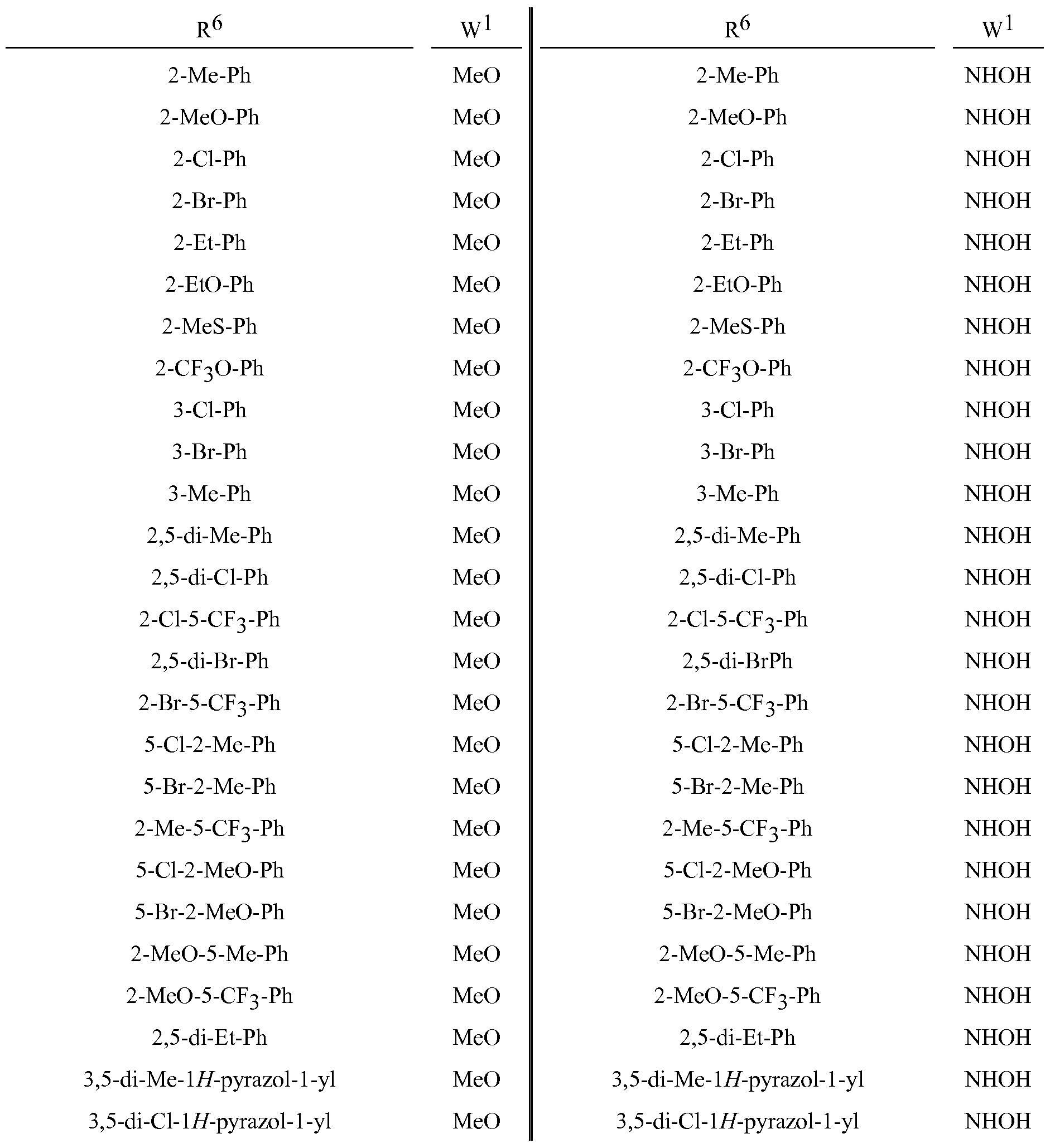 | $R^6$ | $W^1$ | $R^6$ | $W^1$ |
|---|---|---|---|
| 2-Me-Ph | MeO | 2-Me-Ph | NHOH |
| 2-MeO-Ph | MeO | 2-MeO-Ph | NHOH |
| 2-Cl-Ph | MeO | 2-Cl-Ph | NHOH |
| 2-Br-Ph | MeO | 2-Br-Ph | NHOH |
| 2-Et-Ph | MeO | 2-Et-Ph | NHOH |
| 2-EtO-Ph | MeO | 2-EtO-Ph | NHOH |
| 2-MeS-Ph | MeO | 2-MeS-Ph | NHOH |
| 2-$CF_3$O-Ph | MeO | 2-$CF_3$O-Ph | NHOH |
| 3-Cl-Ph | MeO | 3-Cl-Ph | NHOH |
| 3-Br-Ph | MeO | 3-Br-Ph | NHOH |
| 3-Me-Ph | MeO | 3-Me-Ph | NHOH |
| 2,5-di-Me-Ph | MeO | 2,5-di-Me-Ph | NHOH |
| 2,5-di-Cl-Ph | MeO | 2,5-di-Cl-Ph | NHOH |
| 2-Cl-5-$CF_3$-Ph | MeO | 2-Cl-5-$CF_3$-Ph | NHOH |
| 2,5-di-Br-Ph | MeO | 2,5-di-BrPh | NHOH |
| 2-Br-5-$CF_3$-Ph | MeO | 2-Br-5-$CF_3$-Ph | NHOH |
| 5-Cl-2-Me-Ph | MeO | 5-Cl-2-Me-Ph | NHOH |
| 5-Br-2-Me-Ph | MeO | 5-Br-2-Me-Ph | NHOH |
| 2-Me-5-$CF_3$-Ph | MeO | 2-Me-5-$CF_3$-Ph | NHOH |
| 5-Cl-2-MeO-Ph | MeO | 5-Cl-2-MeO-Ph | NHOH |
| 5-Br-2-MeO-Ph | MeO | 5-Br-2-MeO-Ph | NHOH |
| 2-MeO-5-Me-Ph | MeO | 2-MeO-5-Me-Ph | NHOH |
| 2-MeO-5-$CF_3$-Ph | MeO | 2-MeO-5-$CF_3$-Ph | NHOH |
| 2,5-di-Et-Ph | MeO | 2,5-di-Et-Ph | NHOH |
| 3,5-di-Me-1H-pyrazol-1-yl | MeO | 3,5-di-Me-1H-pyrazol-1-yl | NHOH |
| 3,5-di-Cl-1H-pyrazol-1-yl | MeO | 3,5-di-Cl-1H-pyrazol-1-yl | NHOH |